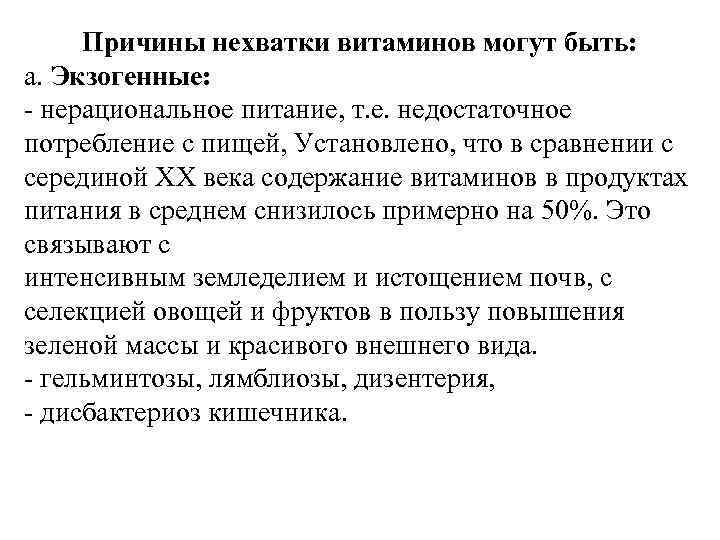 Причины нехватки витаминов могут быть:
а. Экзогенные:
- нерациональное питание, т.е. недостаточное потребление с пищей, Установлено, что в сравнении с серединой XX века содержание витаминов в продуктах питания в среднем снизилось примерно на 50%. Это связывают с
интенсивным земледелием и истощением почв, с селекцией овощей и фруктов в пользу повышения зеленой массы и красивого внешнего вида.
- гельминтозы, лямблиозы, дизентерия,
- дисбактериоз кишечника.